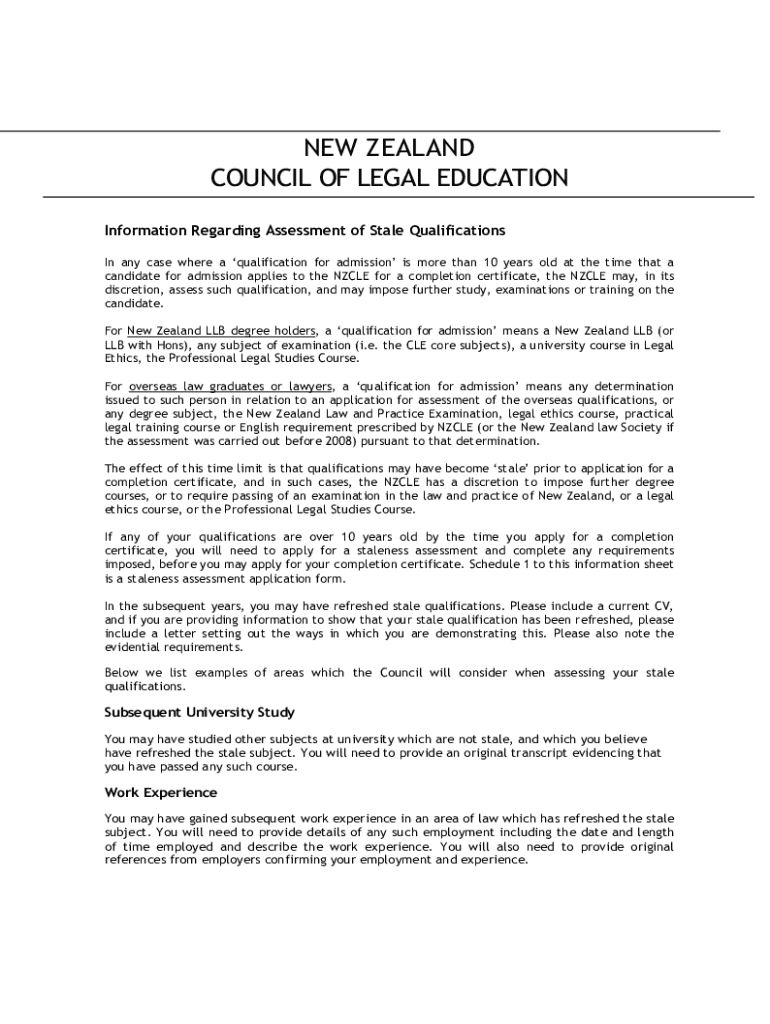 NEW ZEALAND
COUNCIL OF LEGAL EDUCATION

Information Regarding Assessment of Stale Qualifications

In any case where a ‘qualification for admission’ is more than 10 years old at the time that a candidate for admission applies to the NZCLE for a completion certificate, the NZCLE may, in its discretion, assess such qualification, and may impose further study, examinations or training on the candidate.

For New Zealand LLB degree holders, a ‘qualification for admission’ means a New Zealand LLB (or LLB with Hons), any subject of examination (i.e. the CLE core subjects), a university course in Legal Ethics, the Professional Legal Studies Course.

For overseas law graduates or lawyers, a ‘qualification for admission’ means any determination issued to such person in relation to an application for assessment of the overseas qualifications, or any degree subject, the New Zealand Law and Practice Examination, legal ethics course, practical legal training course or English requirement prescribed by NZCLE (or the New Zealand law Society if the assessment was carried out before 2008) pursuant to that determination.

The effect of this time limit is that qualifications may have become ‘stale’ prior to application for a completion certificate, and in such cases, the NZCLE has a discretion to impose further degree courses, or to require passing of an examination in the law and practice of New Zealand, or a legal ethics course, or the Professional Legal Studies Course.

If any of your qualifications are over 10 years old by the time you apply for a completion certificate, you will need to apply for a staleness assessment and complete any requirements imposed, before you may apply for your completion certificate. Schedule 1 to this information sheet is a staleness assessment application form.

In the subsequent years, you may have refreshed stale qualifications. Please include a current CV, and if you are providing information to show that your stale qualification has been refreshed, please include a letter setting out the ways in which you are demonstrating this. Please also note the evidential requirements.

Below we list examples of areas which the Council will consider when assessing your stale qualifications.

Subsequent University Study

You may have studied other subjects at university which are not stale, and which you believe have refreshed the stale subject. You will need to provide an original transcript evidencing that you have passed any such course.

Work Experience

You may have gained subsequent work experience in an area of law which has refreshed the stale subject. You will need to provide details of any such employment including the date and length of time employed and describe the work experience. You will also need to provide original references from employers confirming your employment and experience.